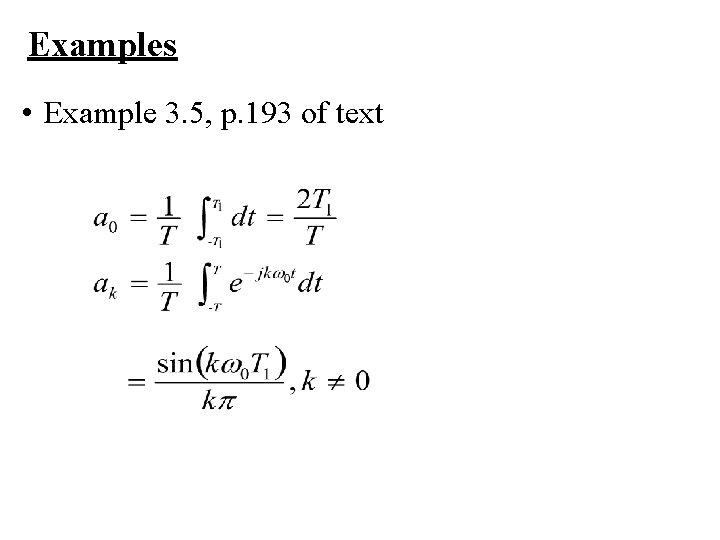 Examples

• Example 3.5, p.193 of text

$a_0 = \frac{1}{T} \int_{-T_1}^{T_1} dt = \frac{2T_1}{T}$

$a_k = \frac{1}{T} \int_{-T}^{T} e^{-jk\omega_0 t} dt$

$= \frac{\sin(k\omega_0 T_1)}{k\pi}, k \neq 0$